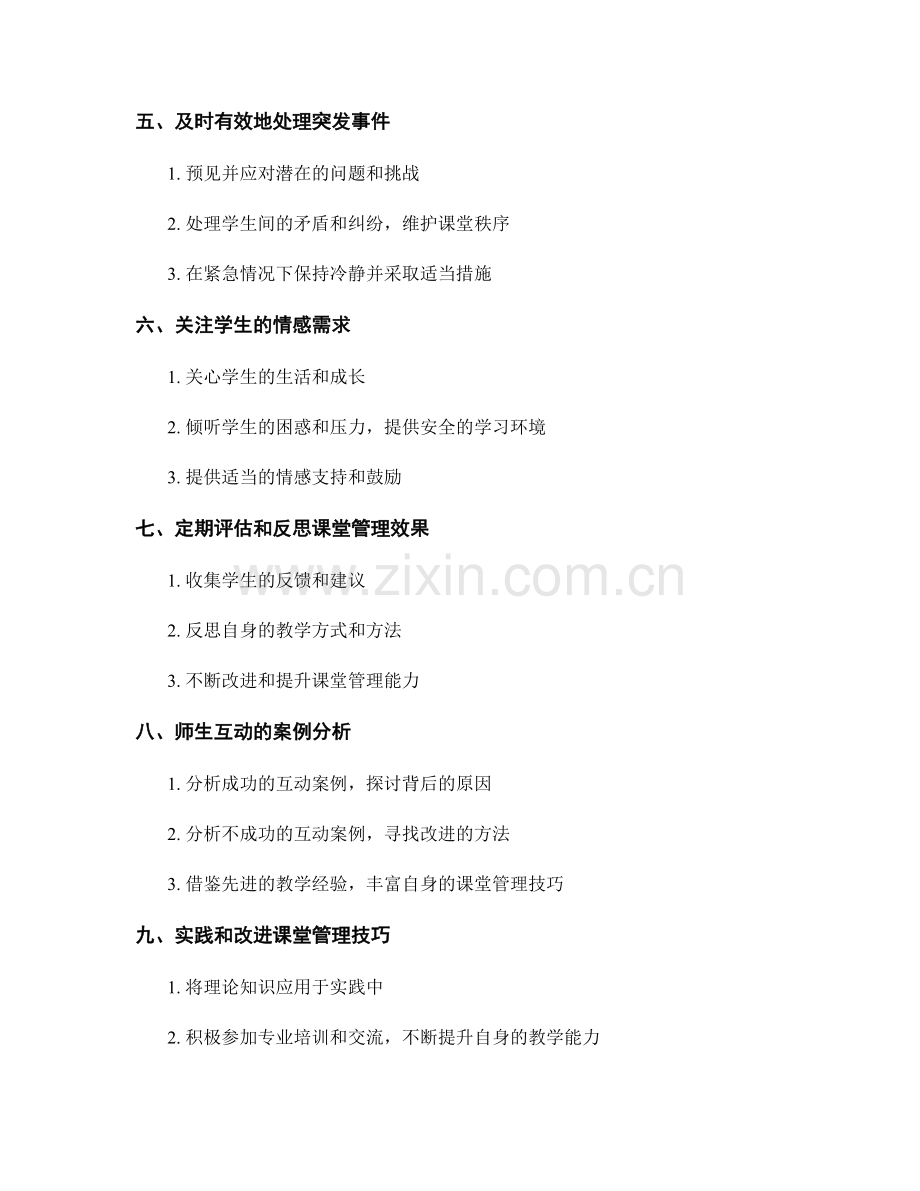 五、及时有效地处理突发事件

1.预见并应对潜在的问题和挑战

2.处理学生间的矛盾和纠纷，维护课堂秩序

3.在紧急情况下保持冷静并采取适当措施

六、关注学生的情感需求

1.关心学生的生活和成长

2.倾听学生的困惑和压力，提供安全的学习环境

3.提供适当的情感支持和鼓励

七、定期评估和反思课堂管理效果

1.收集学生的反馈和建议

2.反思自身的教学方式和方法

3.不断改进和提升课堂管理能力

八、师生互动的案例分析

1.分析成功的互动案例，探讨背后的原因

2.分析不成功的互动案例，寻找改进的方法

3.借鉴先进的教学经验，丰富自身的课堂管理技巧

九、实践和改进课堂管理技巧

1.将理论知识应用于实践中

2.积极参加专业培训和交流，不断提升自身的教学能力

www.zixin.com.cn